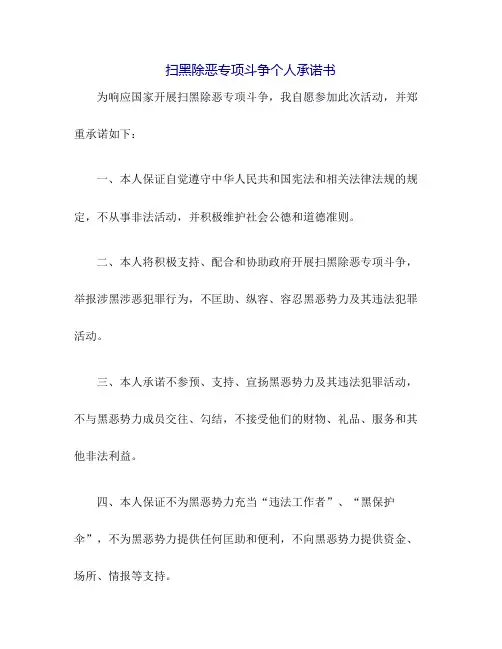 扫黑除恶专项斗争个人承诺书

为响应国家开展扫黑除恶专项斗争，我自愿参加此次活动，并郑重承诺如下：

一、本人保证自觉遵守中华人民共和国宪法和相关法律法规的规定，不从事非法活动，并积极维护社会公德和道德准则。

二、本人将积极支持、配合和协助政府开展扫黑除恶专项斗争，举报涉黑涉恶犯罪行为，不匡助、纵容、容忍黑恶势力及其违法犯罪活动。

三、本人承诺不参预、支持、宣扬黑恶势力及其违法犯罪活动，不与黑恶势力成员交往、勾结，不接受他们的财物、礼品、服务和其他非法利益。

四、本人保证不为黑恶势力充当“违法工作者”、“黑保护伞”，不为黑恶势力提供任何匡助和便利，不向黑恶势力提供资金、场所、情报等支持。